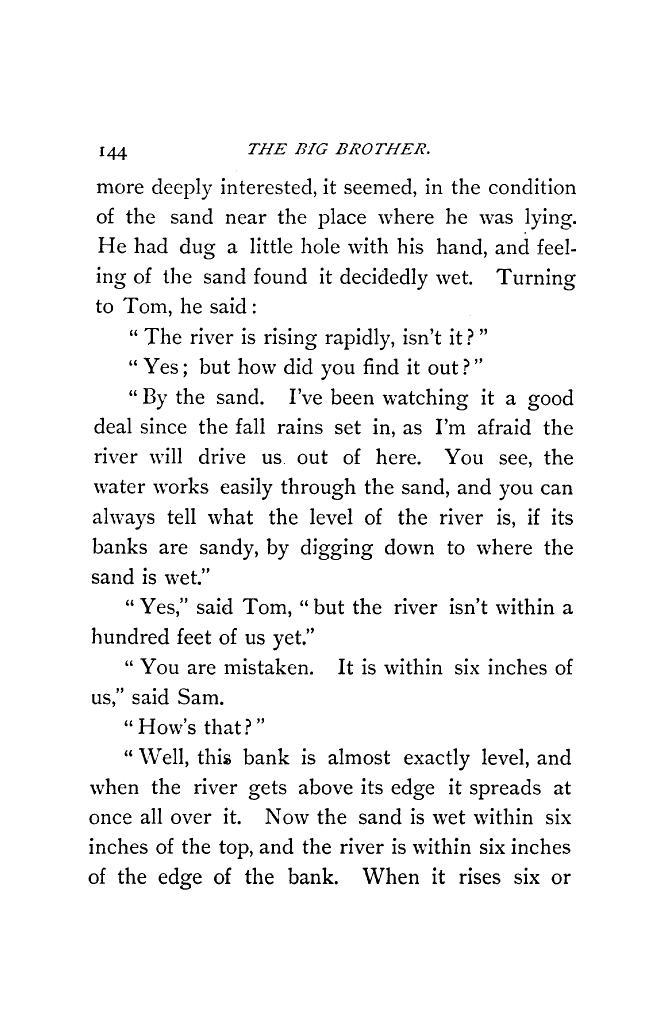 144 THE BIG BROTHER.

more deeply interested, it seemed, in the condition of the sand near the place where he was lying. He had dug a little hole with his hand, and feeling of the sand found it decidedly wet. Turning to Tom, he said:

"The river is rising rapidly, isn't it?"

"Yes; but how did you find it out?"

"By the sand. I've been watching it a good deal since the fall rains set in, as I'm afraid the river will drive us out of here. You see, the water works easily through the sand, and you can always tell what the level of the river is, if its banks are sandy, by digging down to where the sand is wet."

"Yes," said Tom, "but the river isn't within a hundred feet of us yet."

"You are mistaken. It is within six inches of us," said Sam.

"How's that?"

"Well, this bank is almost exactly level, and when the river gets above its edge it spreads at once all over it. Now the sand is wet within six inches of the top, and the river is within six inches of the edge of the bank. When it rises six or